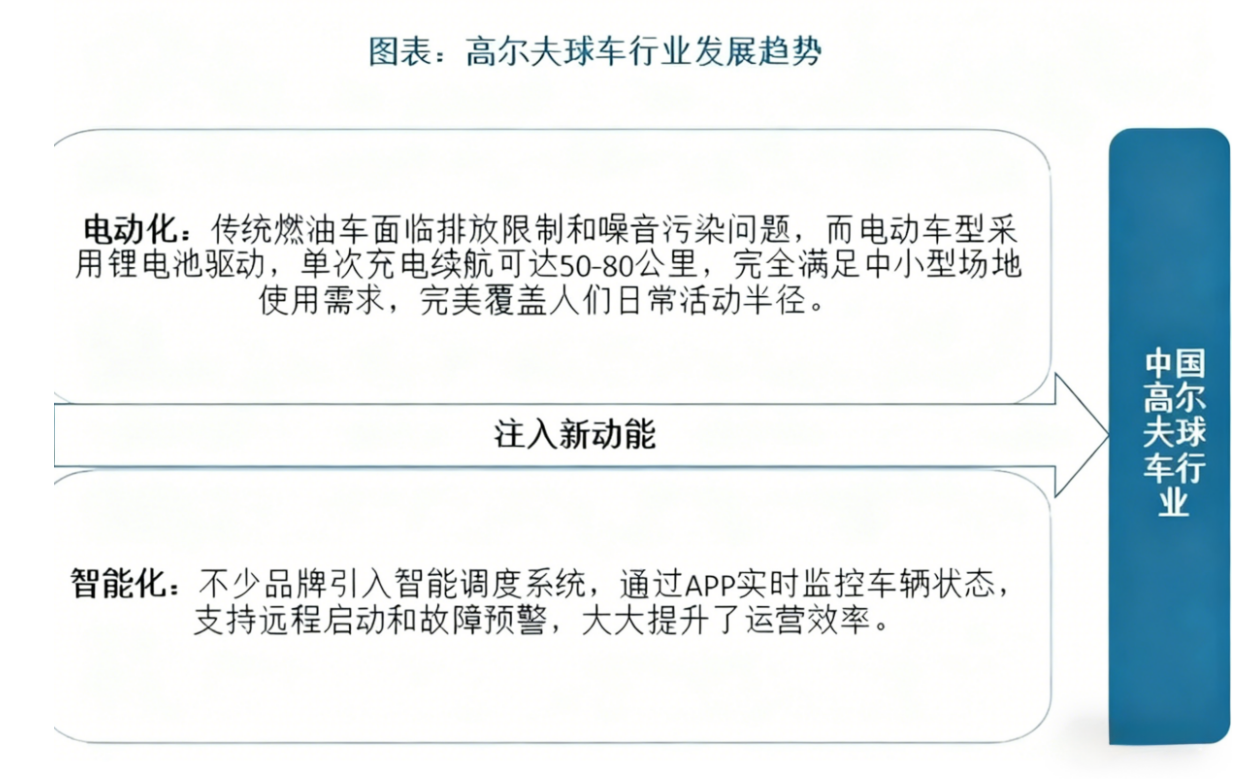 图表：高尔夫球车行业发展趋势

电动化：传统燃油车面临排放限制和噪音污染问题，而电动车型采用锂电池驱动，单次充电续航可达50-80公里，完全满足中小型场地使用需求，完美覆盖人们日常活动半径。

注入新动能

智能化：不少品牌引入智能调度系统，通过APP实时监控车辆状态，支持远程启动和故障预警，大大提升了运营效率。

中国高尔夫球车行业